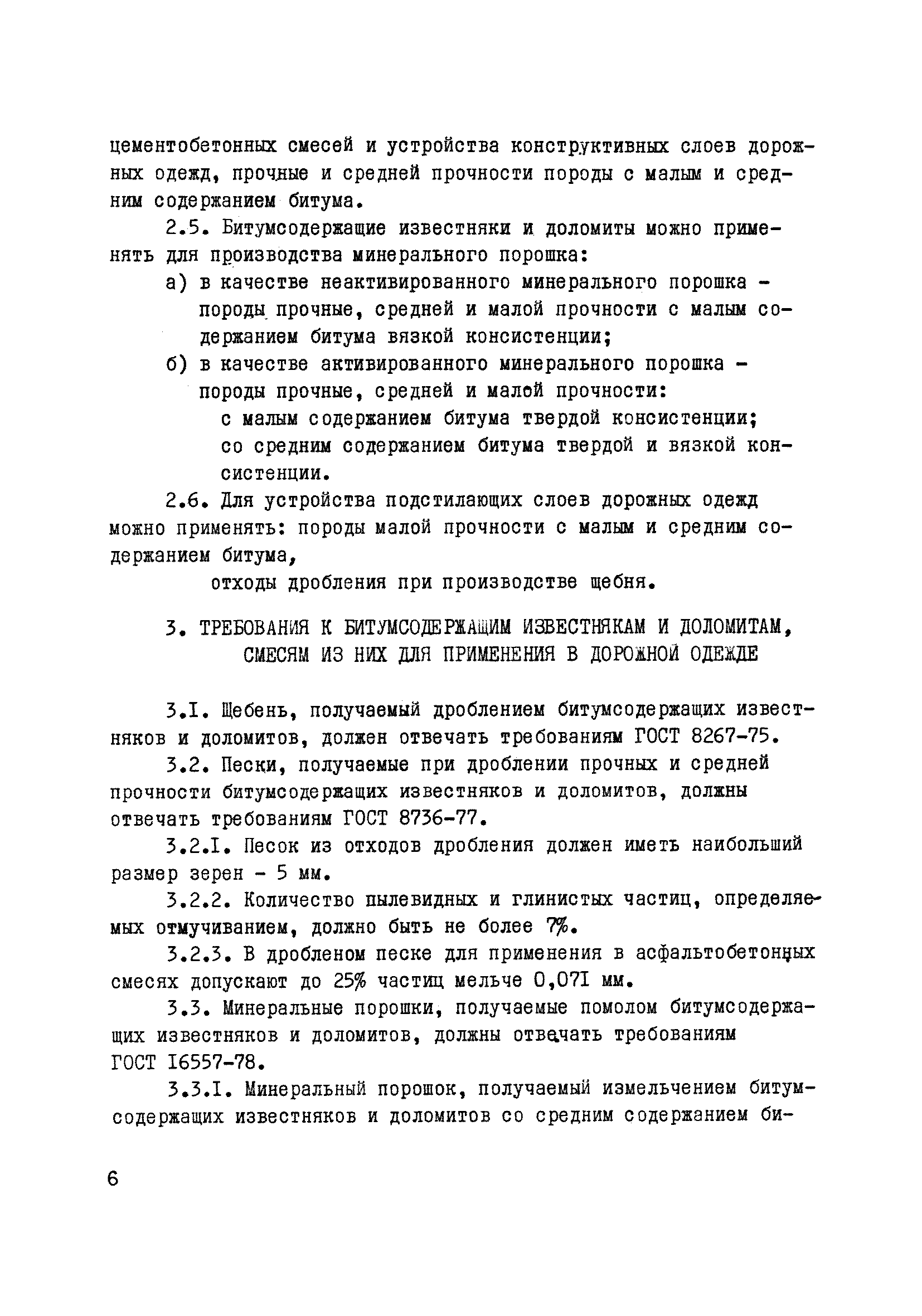 цементобетонных смесей и устройства конструктивных слоев дорожных одежд, прочные и средней прочности породы с малым и средним содержанием битума.

2.5. Битумсодержащие известняки и доломиты можно применять для производства минерального порошка:

а) в качестве неактивированного минерального порошка - породы прочные, средней и малой прочности с малым содержанием битума вязкой консистенции;

б) в качестве активированного минерального порошка - породы прочные, средней и малой прочности:

с малым содержанием битума твердой консистенции;

со средним содержанием битума твердой и вязкой консистенции.

2.6. Для устройства подстилающих слоев дорожных одежд можно применять: породы малой прочности с малым и средним содержанием битума,

отходы дробления при производстве щебня.

3. ТРЕБОВАНИЯ К БИТУМСОДЕРЖАЩИМ ИЗВЕСТНЯКАМ И ДОЛОМИТАМ, СМЕСЯМ ИЗ НИХ ДЛЯ ПРИМЕНЕНИЯ В ДОРОЖНОЙ ОДЕЖДЕ

3.I. Щебень, получаемый дроблением битумсодержащих известняков и доломитов, должен отвечать требованиям ГОСТ 8267-75.

3.2. Пески, получаемые при дроблении прочных и средней прочности битумсодержащих известняков и доломитов, должны отвечать требованиям ГОСТ 8736-77.

3.2.I. Песок из отходов дробления должен иметь наибольший размер зерен - 5 мм.

3.2.2. Количество пылевидных и глинистых частиц, определяемых отмучиванием, должно быть не более 7%.

3.2.3. В дробленом песке для применения в асфальтобетонных смесях допускают до 25% частиц мельче 0,07I мм.

3.3. Минеральные порошки, получаемые помолом битумсодержащих известняков и доломитов, должны отвечать требованиям ГОСТ I6557-78.

3.3.I. Минеральный порошок, получаемый измельчением битумсодержащих известняков и доломитов со средним содержанием би-

6